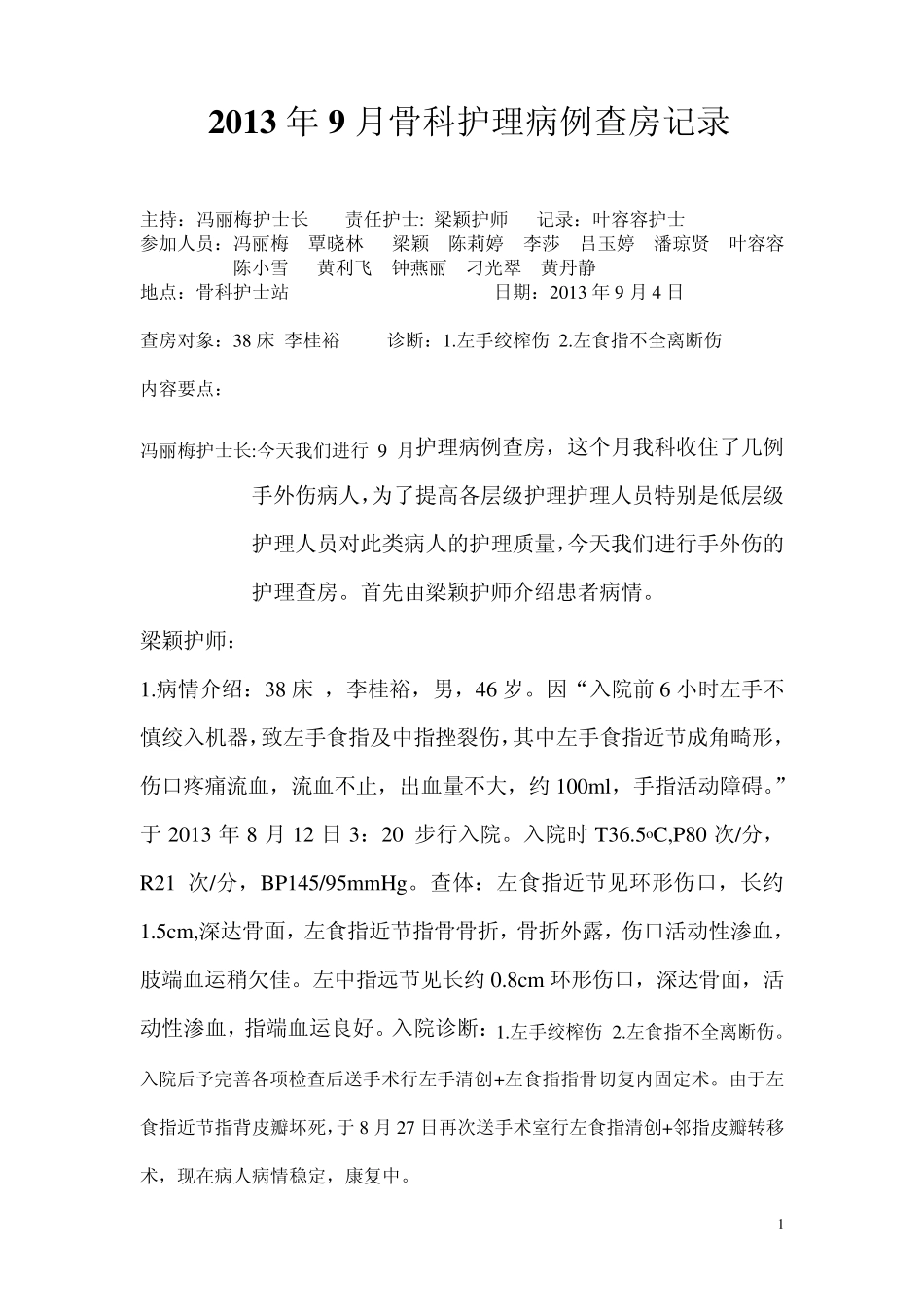 2013 年 9 月骨科护理病例查房记录

主持：冯丽梅护士长　　责任护士: 梁颖护师　　记录：叶容容护士
参加人员：冯丽梅　覃晓林　梁颖　陈莉婷　李莎　吕玉婷　潘琼贤　叶容容　陈小雪　黄利飞　钟燕丽　刁光翠　黄丹静
地点：骨科护士站　　　　　　　　　日期：2013 年 9 月 4 日

查房对象：38 床 李桂裕　　诊断：1.左手绞榨伤 2.左食指不全离断伤

内容要点：

冯丽梅护士长:今天我们进行 9 月护理病例查房，这个月我科收住了几例手外伤病人，为了提高各层级护理护理人员特别是低层级护理人员对此类病人的护理质量，今天我们进行手外伤的护理查房。首先由梁颖护师介绍患者病情。

梁颖护师：

1.病情介绍：38 床 ，李桂裕，男，46 岁。因“入院前 6 小时左手不慎绞入机器，致左手食指及中指挫裂伤，其中左手食指近节成角畸形，伤口疼痛流血，流血不止，出血量不大，约 100ml，手指活动障碍。”于 2013 年 8 月 12 日 3：20 步行入院。入院时 T36.5oC,P80 次/分，R21 次/分，BP145/95mmHg。查体：左食指近节见环形伤口，长约 1.5cm,深达骨面，左食指近节指骨骨折，骨折外露，伤口活动性渗血，肢端血运稍欠佳。左中指远节见长约 0.8cm 环形伤口，深达骨面，活动性渗血，指端血运良好。入院诊断：1.左手绞榨伤 2.左食指不全离断伤。入院后予完善各项检查后送手术行左手清创+左食指指骨切复内固定术。由于左食指近节指背皮瓣坏死，于 8 月 27 日再次送手术室行左食指清创+邻指皮瓣转移术，现在病人病情稳定，康复中。

1